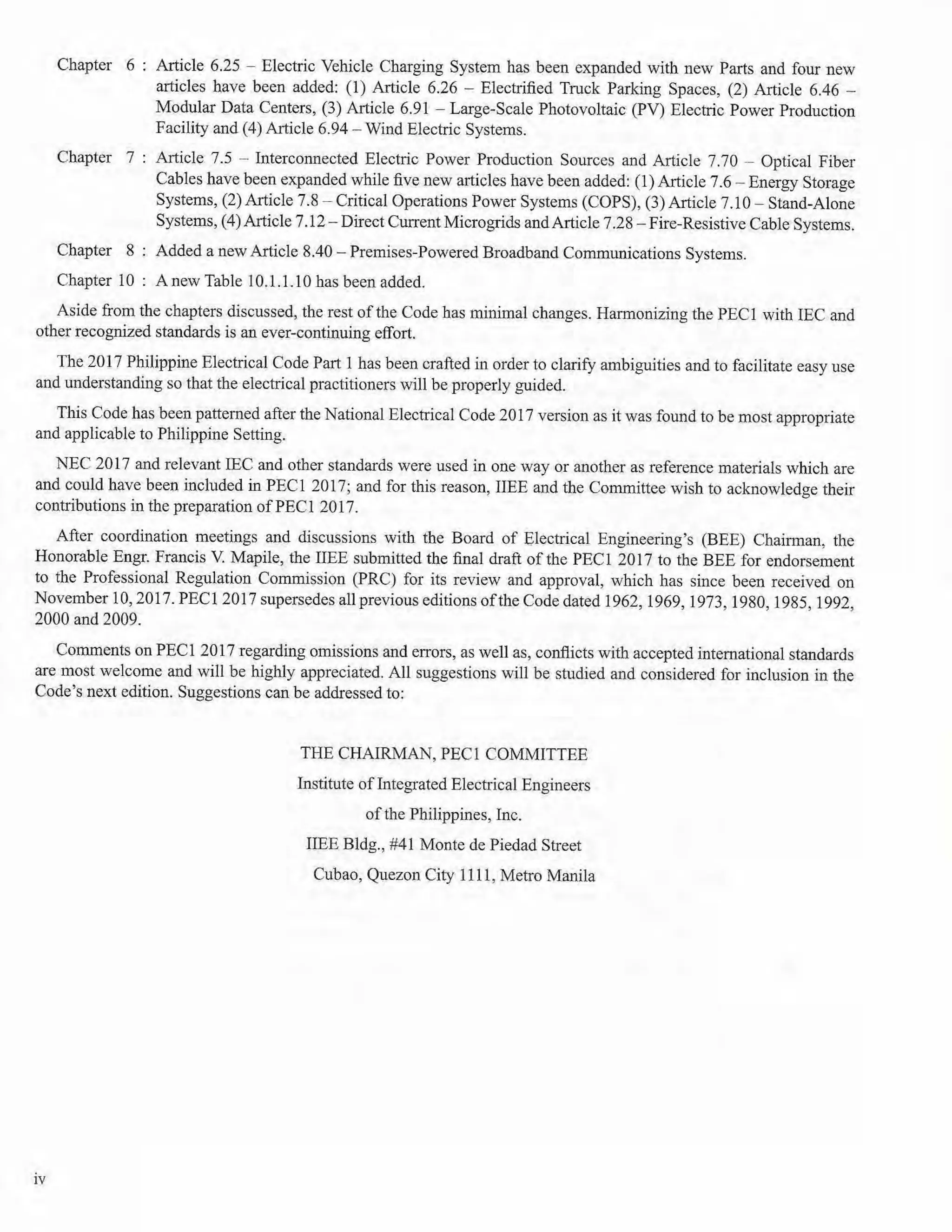 Chapter 6 : Article 6.25 – Electric Vehicle Charging System has been expanded with new Parts and four new articles have been added: (1) Article 6.26 – Electrified Truck Parking Spaces, (2) Article 6.46 – Modular Data Centers, (3) Article 6.91 – Large-Scale Photovoltaic (PV) Electric Power Production Facility and (4) Article 6.94 – Wind Electric Systems.

Chapter 7 : Article 7.5 – Interconnected Electric Power Production Sources and Article 7.70 – Optical Fiber Cables have been expanded while five new articles have been added: (1) Article 7.6 – Energy Storage Systems, (2) Article 7.8 – Critical Operations Power Systems (COPS), (3) Article 7.10 – Stand-Alone Systems, (4) Article 7.12 – Direct Current Microgrids and Article 7.28 – Fire-Resistive Cable Systems.

Chapter 8 : Added a new Article 8.40 – Premises-Powered Broadband Communications Systems.

Chapter 10 : A new Table 10.1.1.10 has been added.

Aside from the chapters discussed, the rest of the Code has minimal changes. Harmonizing the PEC1 with IEC and other recognized standards is an ever-continuing effort.

The 2017 Philippine Electrical Code Part 1 has been crafted in order to clarify ambiguities and to facilitate easy use and understanding so that the electrical practitioners will be properly guided.

This Code has been patterned after the National Electrical Code 2017 version as it was found to be most appropriate and applicable to Philippine Setting.

NEC 2017 and relevant IEC and other standards were used in one way or another as reference materials which are and could have been included in PEC1 2017; and for this reason, IIEE and the Committee wish to acknowledge their contributions in the preparation of PEC1 2017.

After coordination meetings and discussions with the Board of Electrical Engineering's (BEE) Chairman, the Honorable Engr. Francis V. Mapile, the IIEE submitted the final draft of the PEC1 2017 to the BEE for endorsement to the Professional Regulation Commission (PRC) for its review and approval, which has since been received on November 10, 2017. PEC1 2017 supersedes all previous editions of the Code dated 1962, 1969, 1973, 1980, 1985, 1992, 2000 and 2009.

Comments on PEC1 2017 regarding omissions and errors, as well as, conflicts with accepted international standards are most welcome and will be highly appreciated. All suggestions will be studied and considered for inclusion in the Code's next edition. Suggestions can be addressed to:

THE CHAIRMAN, PEC1 COMMITTEE
Institute of Integrated Electrical Engineers
of the Philippines, Inc.
IIEE Bldg., #41 Monte de Piedad Street
Cubao, Quezon City 1111, Metro Manila

iv